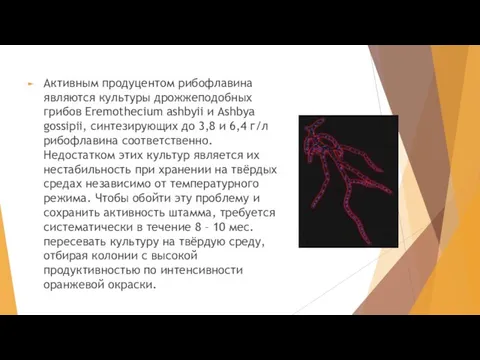 Активным продуцентом рибофлавина являются культуры дрожжеподобных грибов Eremothecium ashbyii и Ashbya gossipii, синтезирующих до 3,8 и 6,4 г/л рибофлавина соответственно. Недостатком этих культур является их нестабильность при хранении на твёрдых средах независимо от температурного режима. Чтобы обойти эту проблему и сохранить активность штамма, требуется систематически в течение 8 – 10 мес. пересевать культуру на твёрдую среду, отбирая колонии с высокой продуктивностью по интенсивности оранжевой окраски.